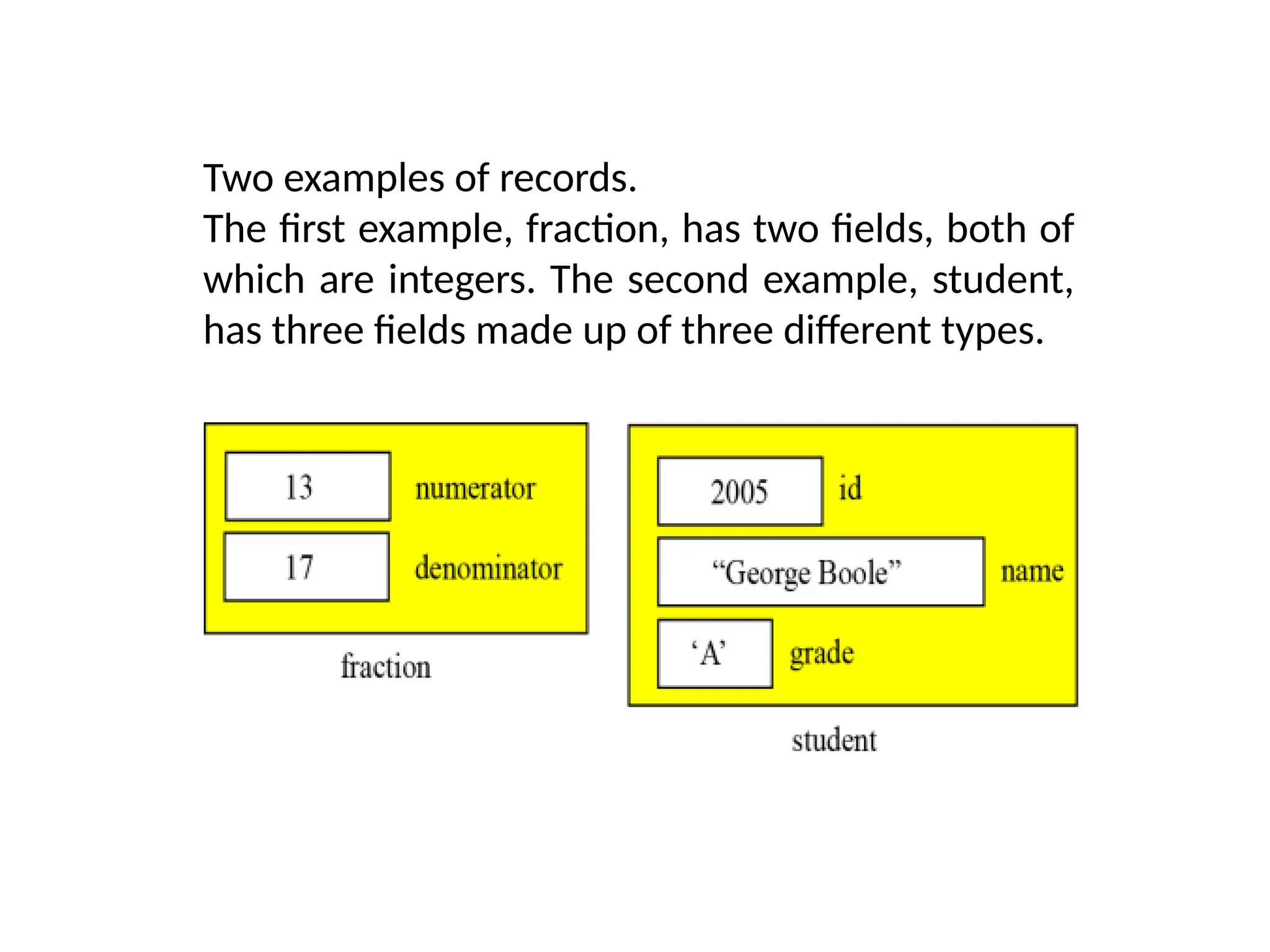 Two examples of records.
The first example, fraction, has two fields, both of which are integers. The second example, student, has three fields made up of three different types.

13 numerator
17 denominator
fraction

2005 id
“George Boole” name
‘A’ grade
student